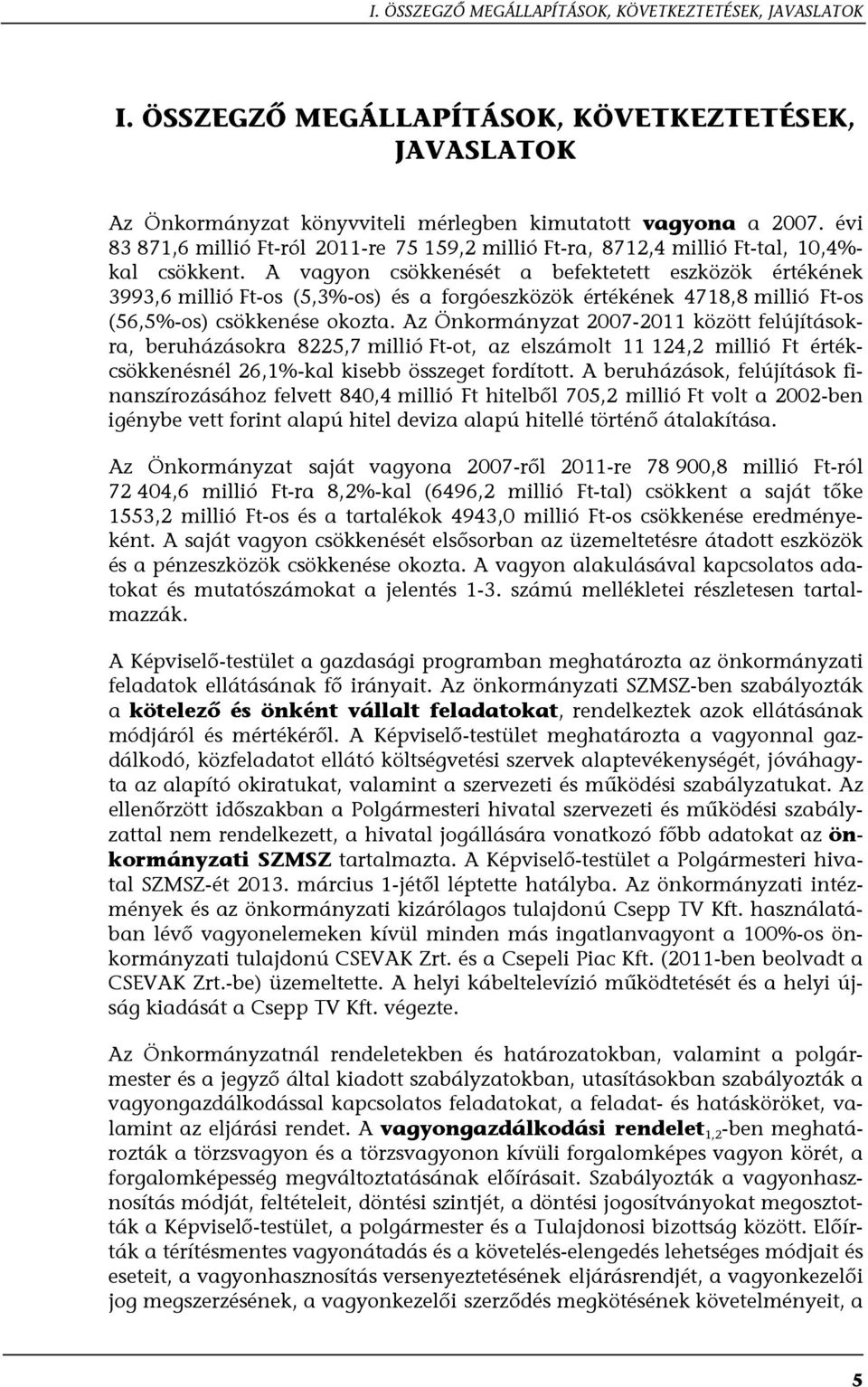 I. ÖSSZEGZŐ MEGÁLLAPÍTÁSOK, KÖVETKEZTETÉSEK, JAVASLATOK

I. ÖSSZEGZŐ MEGÁLLAPÍTÁSOK, KÖVETKEZTETÉSEK, JAVASLATOK

Az Önkormányzat könyvviteli mérlegben kimutatott vagyona a 2007. évi 83 871,6 millió Ft-ról 2011-re 75 159,2 millió Ft-ra, 8712,4 millió Ft-tal, 10,4%-kal csökkent. A vagyon csökkenését a befektetett eszközök értékének 3993,6 millió Ft-os (5,3%-os) és a forgóeszközök értékének 4718,8 millió Ft-os (56,5%-os) csökkenése okozta. Az Önkormányzat 2007-2011 között felújításokra, beruházásokra 8225,7 millió Ft-ot, az elszámolt 11 124,2 millió Ft értékcsökkenésnél 26,1%-kal kisebb összeget fordított. A beruházások, felújítások finanszírozásához felvett 840,4 millió Ft hitelből 705,2 millió Ft volt a 2002-ben igénybe vett forint alapú hitel deviza alapú hitellé történő átalakítása.

Az Önkormányzat saját vagyona 2007-ről 2011-re 78 900,8 millió Ft-ról 72 404,6 millió Ft-ra 8,2%-kal (6496,2 millió Ft-tal) csökkent a saját tőke 1553,2 millió Ft-os és a tartalékok 4943,0 millió Ft-os csökkenése eredményeként. A saját vagyon csökkenését elsősorban az üzemeltetésre átadott eszközök és a pénzeszközök csökkenése okozta. A vagyon alakulásával kapcsolatos adatokat és mutatószámokat a jelentés 1-3. számú mellékletei részletesen tartalmazzák.

A Képviselő-testület a gazdasági programban meghatározta az önkormányzati feladatok ellátásának fő irányait. Az önkormányzati SZMSZ-ben szabályozták a kötelező és önként vállalt feladatokat, rendelkeztek azok ellátásának módjáról és mértékéről. A Képviselő-testület meghatározta a vagyonnal gazdálkodó, közfeladatot ellátó költségvetési szervek alaptevékenységét, jóváhagyta az alapító okiratukat, valamint a szervezeti és működési szabályzatukat. Az ellenőrzött időszakban a Polgármesteri hivatal szervezeti és működési szabályzattal nem rendelkezett, a hivatal jogállására vonatkozó főbb adatokat az önkormányzati SZMSZ tartalmazta. A Képviselő-testület a Polgármesteri hivatal SZMSZ-ét 2013. március 1-jétől léptette hatályba. Az önkormányzati intézmények és az önkormányzati kizárólagos tulajdonú Csepp TV Kft. használatában lévő vagyonelemeken kívül minden más ingatlanvagyont a 100%-os önkormányzati tulajdonú CSEVAK Zrt. és a Csepeli Piac Kft. (2011-ben beolvadt a CSEVAK Zrt.-be) üzemeltette. A helyi kábeltelevízió működtetését és a helyi újság kiadását a Csepp TV Kft. végezte.

Az Önkormányzatnál rendeletekben és határozatokban, valamint a polgármester és a jegyző által kiadott szabályzatokban, utasításokban szabályozták a vagyongazdálkodással kapcsolatos feladatokat, a feladat- és hatásköröket, valamint az eljárási rendet. A vagyongazdálkodási rendelet$_{1,2}$-ben meghatározták a törzsvagyon és a törzsvagyonon kívüli forgalomképes vagyon körét, a forgalomképesség megváltoztatásának előírásait. Szabályozták a vagyonhasznosítás módját, feltételeit, döntési szintjét, a döntési jogosítványokat megosztották a Képviselő-testület, a polgármester és a Tulajdonosi bizottság között. Előírták a térítésmentes vagyonátadás és a követelés-elengedés lehetséges módjait és eseteit, a vagyonhasznosítás versenyeztetésének eljárásrendjét, a vagyonkezelői jog megszerzésének, a vagyonkezelői szerződés megkötésének követelményeit, a

5